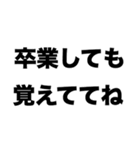 卒業しても
覚えててね